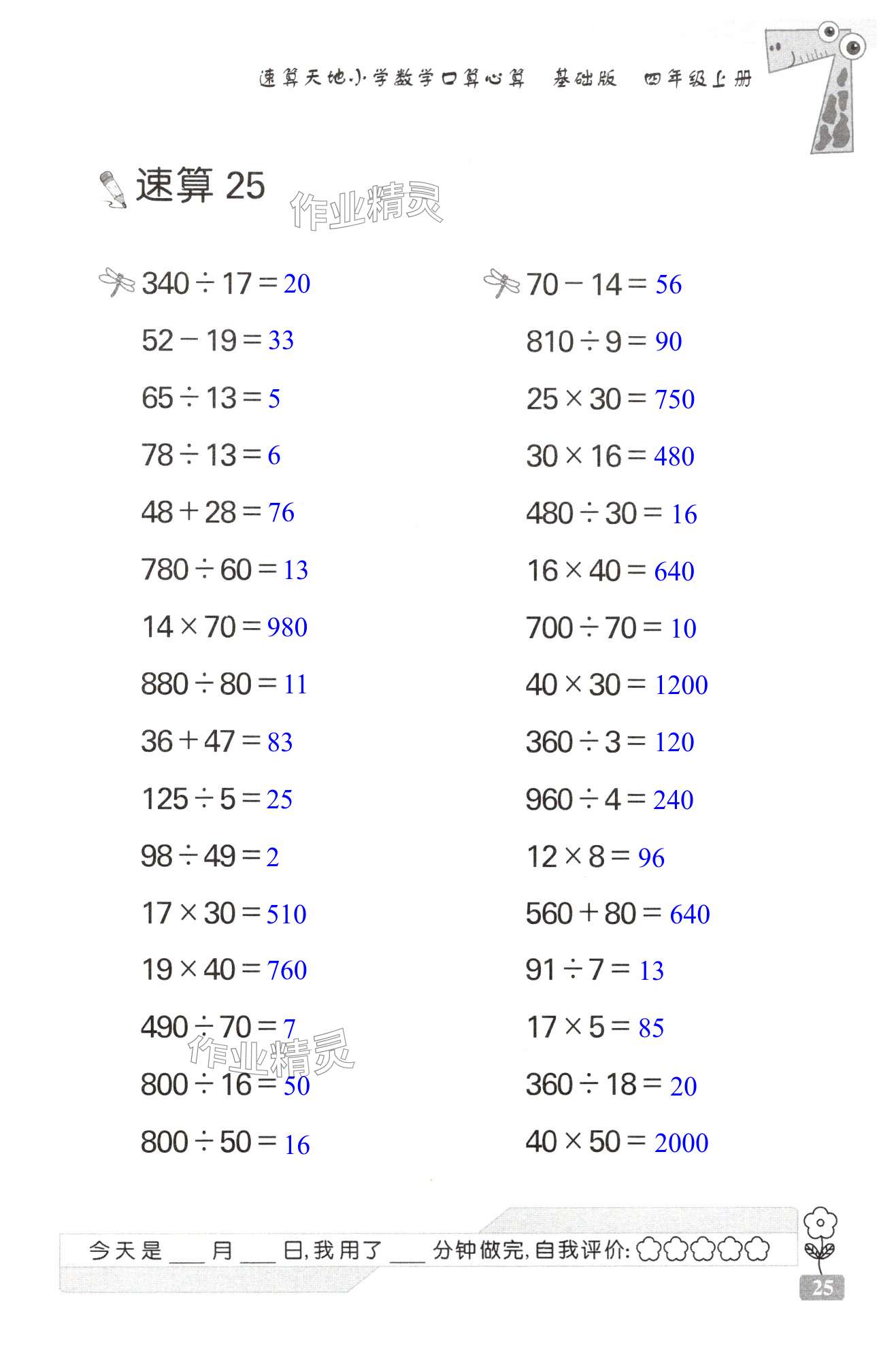 速算天地·小学数学口算心算 基础版 四年级上册

速算25

$340 \div 17 = 20$

$52 - 19 = 33$

$65 \div 13 = 5$

$78 \div 13 = 6$

$48 + 28 = 76$

$780 \div 60 = 13$

$14 \times 70 = 980$

$880 \div 80 = 11$

$36 + 47 = 83$

$125 \div 5 = 25$

$98 \div 49 = 2$

$17 \times 30 = 510$

$19 \times 40 = 760$

$490 \div 70 = 7$

$800 \div 16 = 50$

$800 \div 50 = 16$

$70 - 14 = 56$

$810 \div 9 = 90$

$25 \times 30 = 750$

$30 \times 16 = 480$

$480 \div 30 = 16$

$16 \times 40 = 640$

$700 \div 70 = 10$

$40 \times 30 = 1200$

$360 \div 3 = 120$

$960 \div 4 = 240$

$12 \times 8 = 96$

$560 + 80 = 640$

$91 \div 7 = 13$

$17 \times 5 = 85$

$360 \div 18 = 20$

$40 \times 50 = 2000$

今天是____月____日,我用了____分钟做完,自我评价:

25

作业精灵